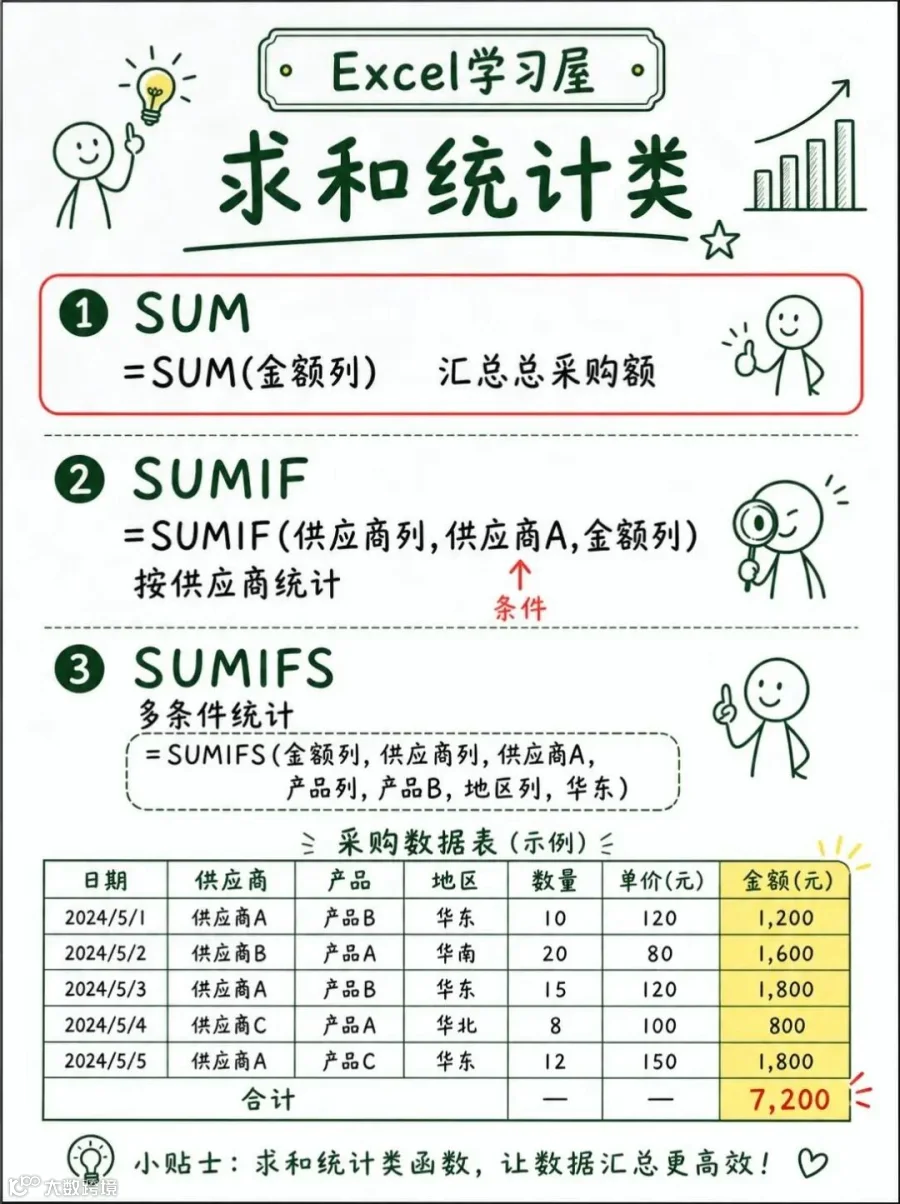 Excel学习屋

求和统计类

1 SUM
=SUM(金额列) 汇总总采购额

2 SUMIF
=SUMIF(供应商列,供应商A,金额列)
按供应商统计
条件

3 SUMIFS
多条件统计
=SUMIFS(金额列, 供应商列, 供应商A, 产品列, 产品B, 地区列, 华东)

采购数据表(示例)

| 日期 | 供应商 | 产品 | 地区 | 数量 | 单价(元) | 金额(元) |
|---|---|---|---|---|---|---|
| 2024/5/1 | 供应商A | 产品B | 华东 | 10 | 120 | 1,200 |
| 2024/5/2 | 供应商B | 产品A | 华南 | 20 | 80 | 1,600 |
| 2024/5/3 | 供应商A | 产品B | 华东 | 15 | 120 | 1,800 |
| 2024/5/4 | 供应商C | 产品A | 华北 | 8 | 100 | 800 |
| 2024/5/5 | 供应商A | 产品C | 华东 | 12 | 150 | 1,800 |
| 合计 | | | | — | — | 7,200 |

小贴士:求和统计类函数,让数据汇总更高效!

大数跨境